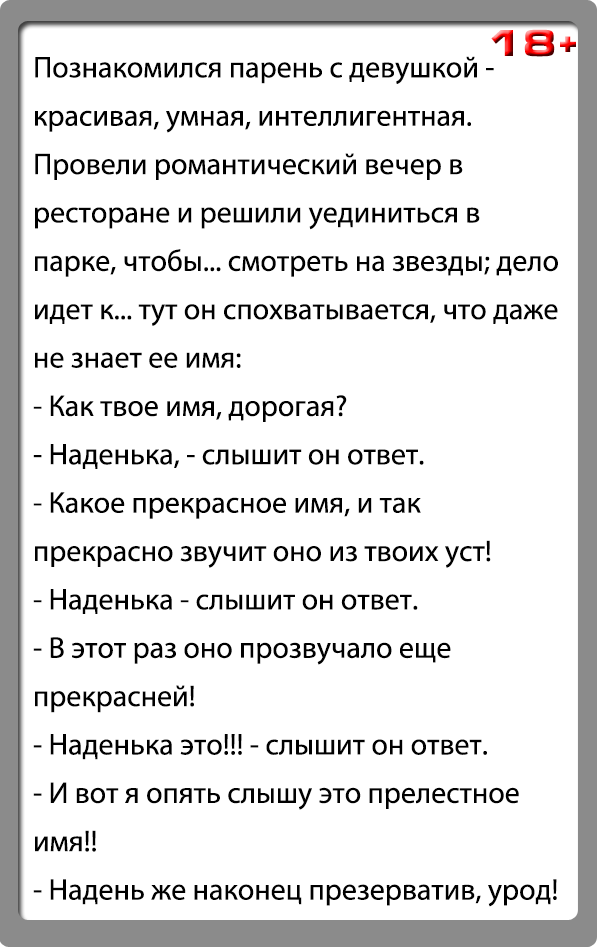 18+

Познакомился парень с девушкой - красивая, умная, интеллигентная. Провели романтический вечер в ресторане и решили уединиться в парке, чтобы... смотреть на звезды; дело идет к... тут он спохватывается, что даже не знает ее имя:
- Как твое имя, дорогая?
- Наденька, - слышит он ответ.
- Какое прекрасное имя, и так прекрасно звучит оно из твоих уст!
- Наденька - слышит он ответ.
- В этот раз оно прозвучало еще прекрасней!
- Наденька это!!! - слышит он ответ.
- И вот я опять слышу это прелестное имя!!
- Надень же наконец презерватив, урод!